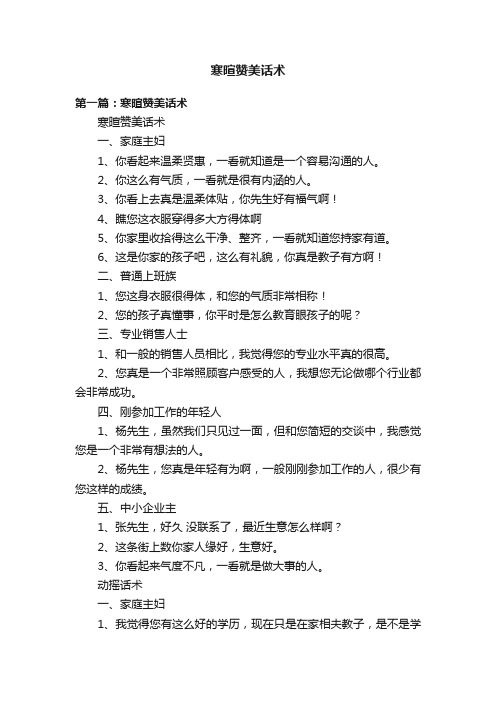 寒暄赞美话术

第一篇：寒暄赞美话术

寒暄赞美话术

一、家庭主妇

1、你看起来温柔贤惠，一看就知道是一个容易沟通的人。

2、你这么有气质，一看就是很有内涵的人。

3、你看上去真是温柔体贴，你先生好有福气啊！

4、瞧您这衣服穿得多大方得体啊

5、你家里收拾得这么干净、整齐，一看就知道您持家有道。

6、这是你家的孩子吧，这么有礼貌，你真是教子有方啊！

二、普通上班族

1、您这身衣服很得体，和您的气质非常相称！

2、您的孩子真懂事，你平时是怎么教育眼孩子的呢？

三、专业销售人士

1、和一般的销售人员相比，我觉得您的专业水平真的很高。

2、您真是一个非常照顾客户感受的人，我想您无论做哪个行业都会非常成功。

四、刚参加工作的年轻人

1、杨先生，虽然我们只见过一面，但和您简短的交谈中，我感觉您是一个非常有想法的人。

2、杨先生，您真是年轻有为啊，一般刚刚参加工作的人，很少有您这样的成绩。

五、中小企业主

1、张先生，好久 没联系了，最近生意怎么样啊？

2、这条街上数你家人缘好，生意好。

3、你看起来气度不凡，一看就是做大事的人。

动摇话术

一、家庭主妇

1、我觉得您有这么好的学历，现在只是在家相夫教子，是不是学